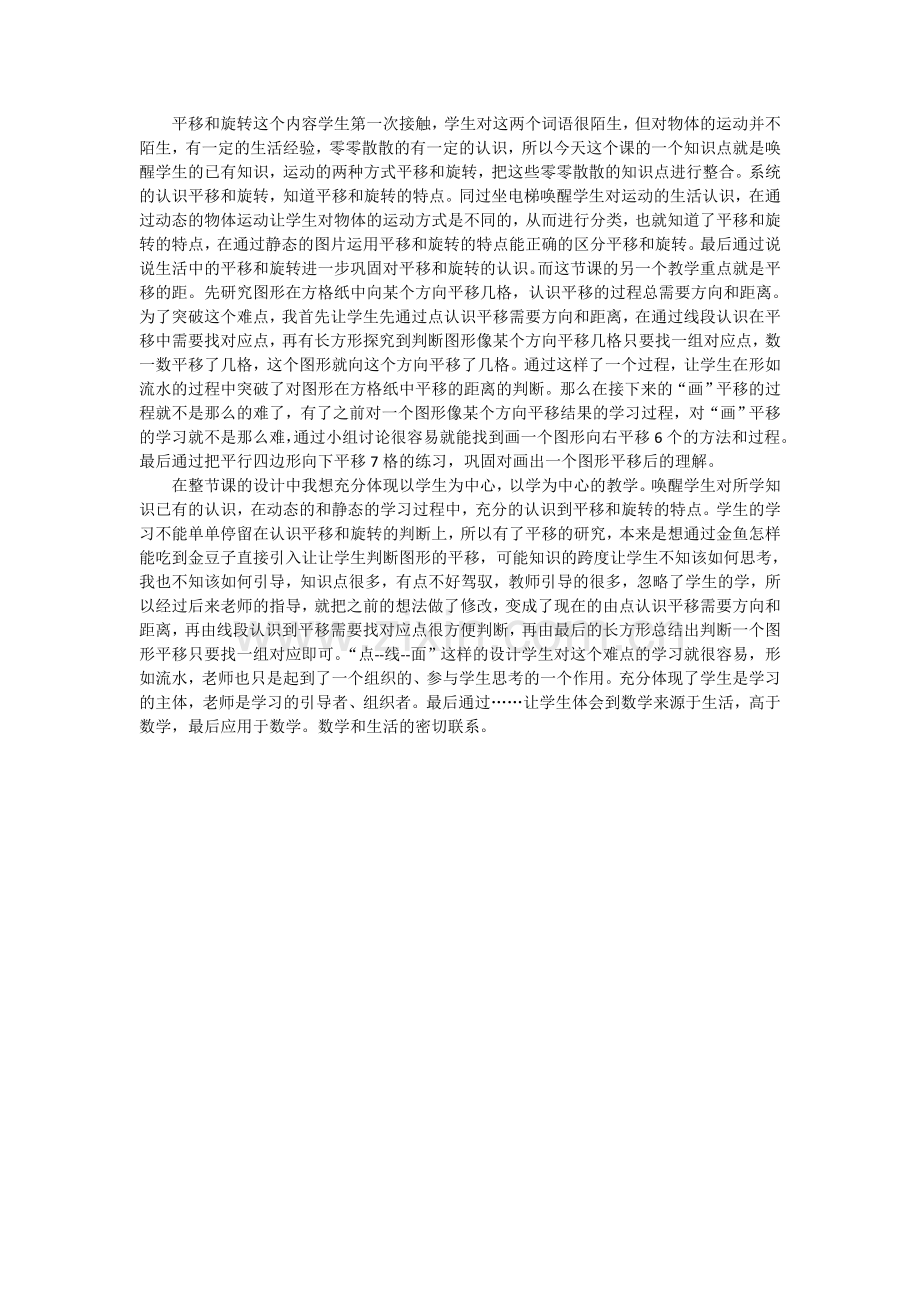 平移和旋转这个内容学生第一次接触，学生对这两个词语很陌生，但对物体的运动并不陌生，有一定的生活经验，零零散散的有一定的认识，所以今天这个课的一个知识点就是唤醒学生的已有知识，运动的两种方式平移和旋转，把这些零零散散的知识点进行整合。系统的认识平移和旋转，知道平移和旋转的特点。同过坐电梯唤醒学生对运动的生活认识，在通过动态的物体运动让学生对物体的运动方式是不同的，从而进行分类，也就知道了平移和旋转的特点，在通过静态的图片运用平移和旋转的特点能正确的区分平移和旋转。最后通过说说生活中的平移和旋转进一步巩固对平移和旋转的认识。而这节课的另一个教学重点就是平移的距。先研究图形在方格纸中向某个方向平移几格，认识平移的过程总需要方向和距离。为了突破这个难点，我首先让学生先通过点认识平移需要方向和距离，在通过线段认识在平移中需要找对应点，再有长方形探究到判断图形像某个方向平移几格只要找一组对应点，数一数平移了几格，这个图形就向这个方向平移了几格。通过这样了一个过程，让学生在形如流水的过程中突破了对图形在方格纸中平移的距离的判断。那么在接下来的“画”平移的过程就不是那么的难了，有了之前对一个图形像某个方向平移结果的学习过程，对“画”平移的学习就不是那么难,通过小组讨论很容易就能找到画一个图形向右平移 6 个的方法和过程。最后通过把平行四边形向下平移 7 格的练习，巩固对画出一个图形平移后的理解。

在整节课的设计中我想充分体现以学生为中心，以学为中心的教学。唤醒学生对所学知识已有的认识，在动态的和静态的学习过程中，充分的认识到平移和旋转的特点。学生的学习不能单单停留在认识平移和旋转的判断上，所以有了平移的研究，本来是想通过金鱼怎样能吃到金豆子直接引入让让学生判断图形的平移，可能知识的跨度让学生不知该如何思考，我也不知该如何引导，知识点很多，有点不好驾驭，教师引导的很多，忽略了学生的学，所以经过后来老师的指导，就把之前的想法做了修改，变成了现在的由点认识平移需要方向和距离，再由线段认识到平移需要找对应点很方便判断，再由最后的长方形总结出判断一个图形平移只要找一组对应即可。“点--线--面”这样的设计学生对这个难点的学习就很容易，形如流水，老师也只是起到了一个组织的、参与学生思考的一个作用。充分体现了学生是学习的主体，老师是学习的引导者、组织者。最后通过……让学生体会到数学来源于生活，高于数学，最后应用于数学。数学和生活的密切联系。